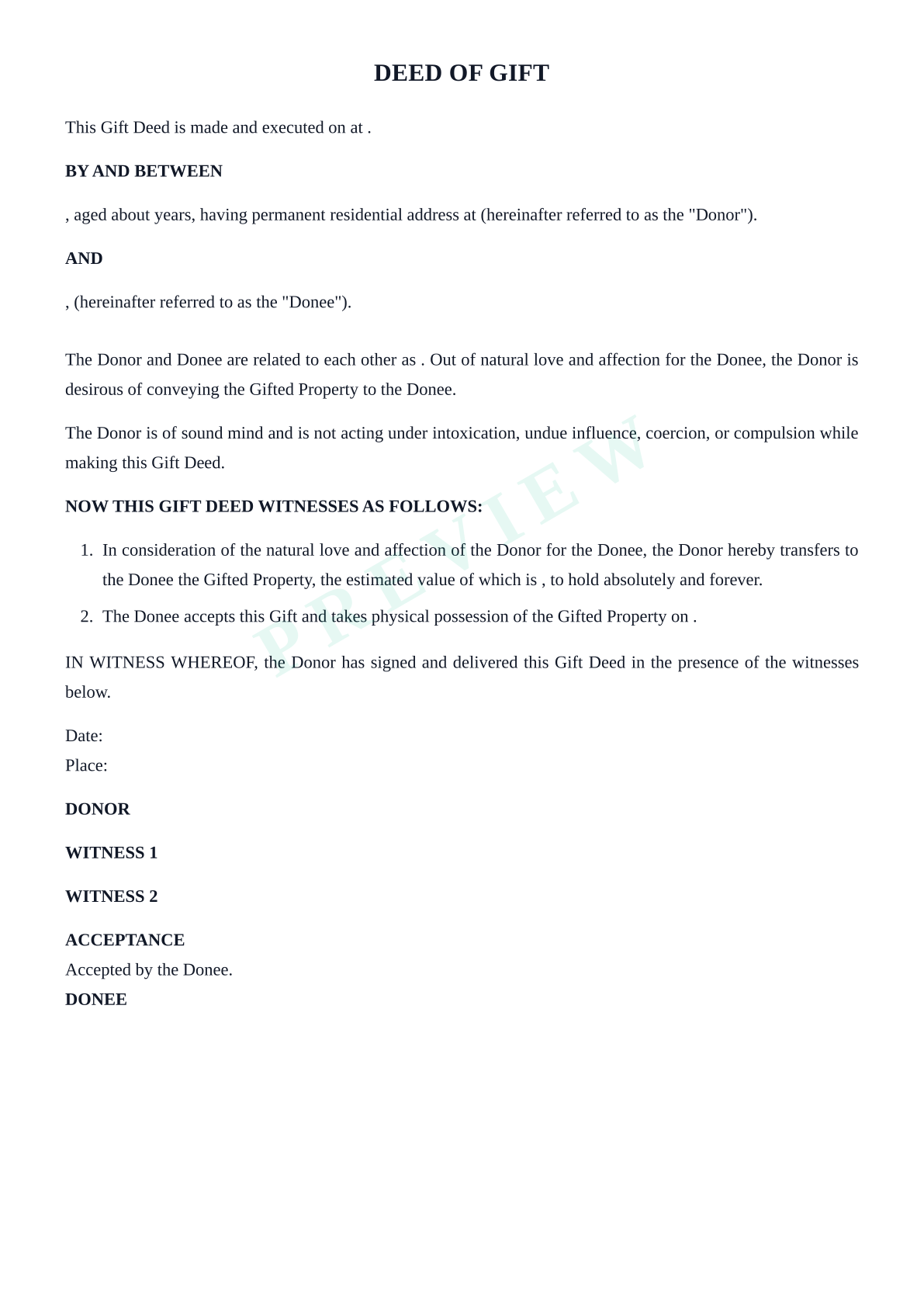 DEED OF GIFT

This Gift Deed is made and executed on at .

BY AND BETWEEN

, aged about years, having permanent residential address at (hereinafter referred to as the "Donor").

AND

, (hereinafter referred to as the "Donee").

The Donor and Donee are related to each other as . Out of natural love and affection for the Donee, the Donor is desirous of conveying the Gifted Property to the Donee.

The Donor is of sound mind and is not acting under intoxication, undue influence, coercion, or compulsion while making this Gift Deed.

NOW THIS GIFT DEED WITNESSES AS FOLLOWS:

1. In consideration of the natural love and affection of the Donor for the Donee, the Donor hereby transfers to the Donee the Gifted Property, the estimated value of which is , to hold absolutely and forever.
2. The Donee accepts this Gift and takes physical possession of the Gifted Property on .

IN WITNESS WHEREOF, the Donor has signed and delivered this Gift Deed in the presence of the witnesses below.

Date:
Place:

DONOR

WITNESS 1

WITNESS 2

ACCEPTANCE
Accepted by the Donee.
DONEE

PREVIEW